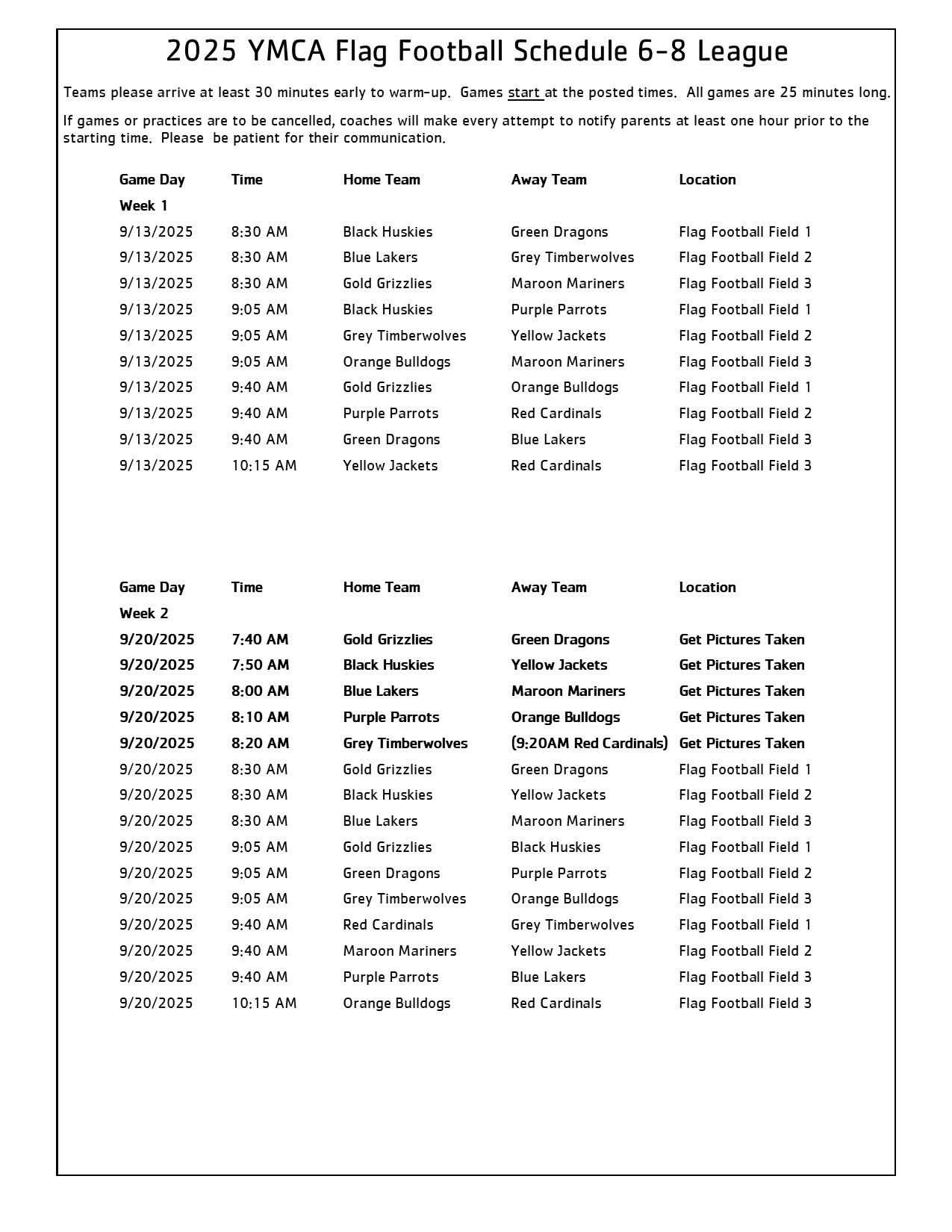 2025 YMCA Flag Football Schedule 6-8 League

Teams please arrive at least 30 minutes early to warm-up. Games start at the posted times. All games are 25 minutes long.

If games or practices are to be cancelled, coaches will make every attempt to notify parents at least one hour prior to the starting time. Please be patient for their communication.

| Game Day | Time | Home Team | Away Team | Location |
|---|---|---|---|---|
| Week 1 | | | | |
| 9/13/2025 | 8:30 AM | Black Huskies | Green Dragons | Flag Football Field 1 |
| 9/13/2025 | 8:30 AM | Blue Lakers | Grey Timberwolves | Flag Football Field 2 |
| 9/13/2025 | 8:30 AM | Gold Grizzlies | Maroon Mariners | Flag Football Field 3 |
| 9/13/2025 | 9:05 AM | Black Huskies | Purple Parrots | Flag Football Field 1 |
| 9/13/2025 | 9:05 AM | Grey Timberwolves | Yellow Jackets | Flag Football Field 2 |
| 9/13/2025 | 9:05 AM | Orange Bulldogs | Maroon Mariners | Flag Football Field 3 |
| 9/13/2025 | 9:40 AM | Gold Grizzlies | Orange Bulldogs | Flag Football Field 1 |
| 9/13/2025 | 9:40 AM | Purple Parrots | Red Cardinals | Flag Football Field 2 |
| 9/13/2025 | 9:40 AM | Green Dragons | Blue Lakers | Flag Football Field 3 |
| 9/13/2025 | 10:15 AM | Yellow Jackets | Red Cardinals | Flag Football Field 3 |

| Game Day | Time | Home Team | Away Team | Location |
|---|---|---|---|---|
| Week 2 | | | | |
| 9/20/2025 | 7:40 AM | Gold Grizzlies | Green Dragons | Get Pictures Taken |
| 9/20/2025 | 7:50 AM | Black Huskies | Yellow Jackets | Get Pictures Taken |
| 9/20/2025 | 8:00 AM | Blue Lakers | Maroon Mariners | Get Pictures Taken |
| 9/20/2025 | 8:10 AM | Purple Parrots | Orange Bulldogs | Get Pictures Taken |
| 9/20/2025 | 8:20 AM | Grey Timberwolves | (9:20AM Red Cardinals) | Get Pictures Taken |
| 9/20/2025 | 8:30 AM | Gold Grizzlies | Green Dragons | Flag Football Field 1 |
| 9/20/2025 | 8:30 AM | Black Huskies | Yellow Jackets | Flag Football Field 2 |
| 9/20/2025 | 8:30 AM | Blue Lakers | Maroon Mariners | Flag Football Field 3 |
| 9/20/2025 | 9:05 AM | Gold Grizzlies | Black Huskies | Flag Football Field 1 |
| 9/20/2025 | 9:05 AM | Green Dragons | Purple Parrots | Flag Football Field 2 |
| 9/20/2025 | 9:05 AM | Grey Timberwolves | Orange Bulldogs | Flag Football Field 3 |
| 9/20/2025 | 9:40 AM | Red Cardinals | Grey Timberwolves | Flag Football Field 1 |
| 9/20/2025 | 9:40 AM | Maroon Mariners | Yellow Jackets | Flag Football Field 2 |
| 9/20/2025 | 9:40 AM | Purple Parrots | Blue Lakers | Flag Football Field 3 |
| 9/20/2025 | 10:15 AM | Orange Bulldogs | Red Cardinals | Flag Football Field 3 |